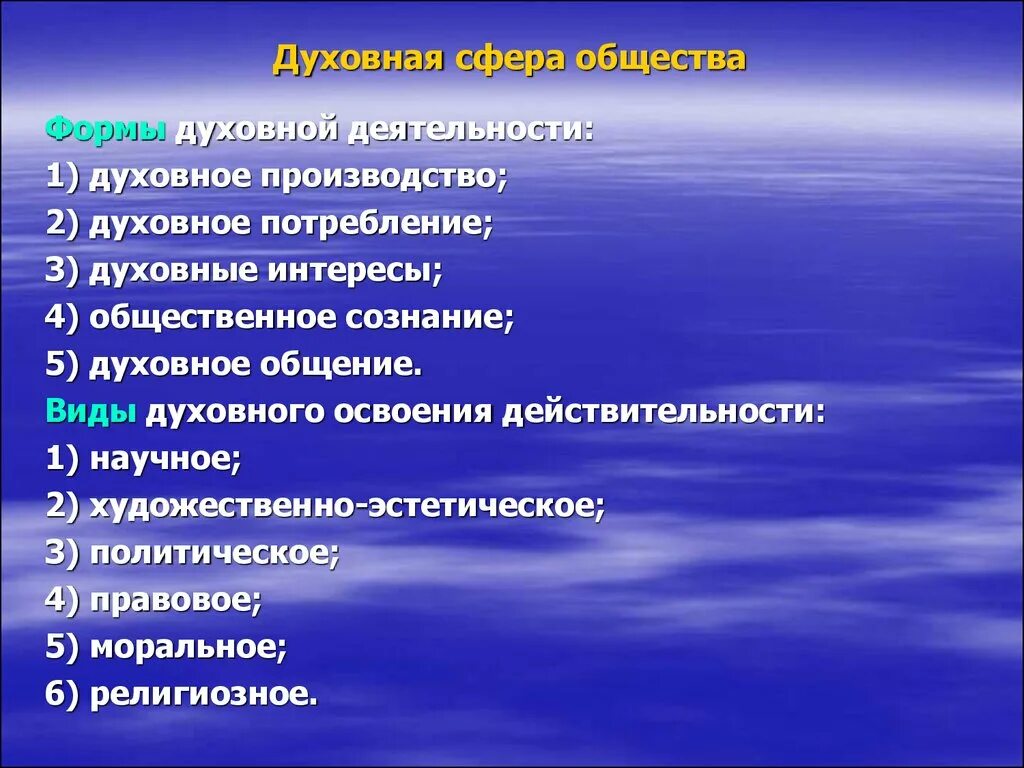 Духовная сфера общества

Формы духовной деятельности:
1) духовное производство;
2) духовное потребление;
3) духовные интересы;
4) общественное сознание;
5) духовное общение.
Виды духовного освоения действительности:
1) научное;
2) художественно-эстетическое;
3) политическое;
4) правовое;
5) моральное;
6) религиозное.